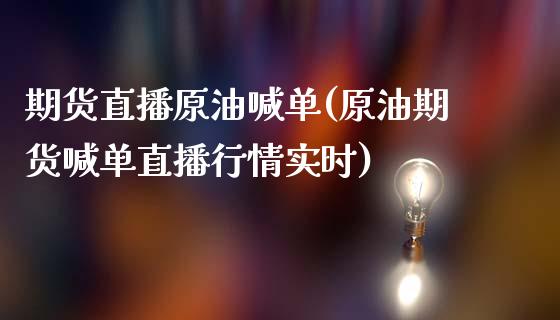 期货直播原油喊单(原油期货喊单直播行情实时)